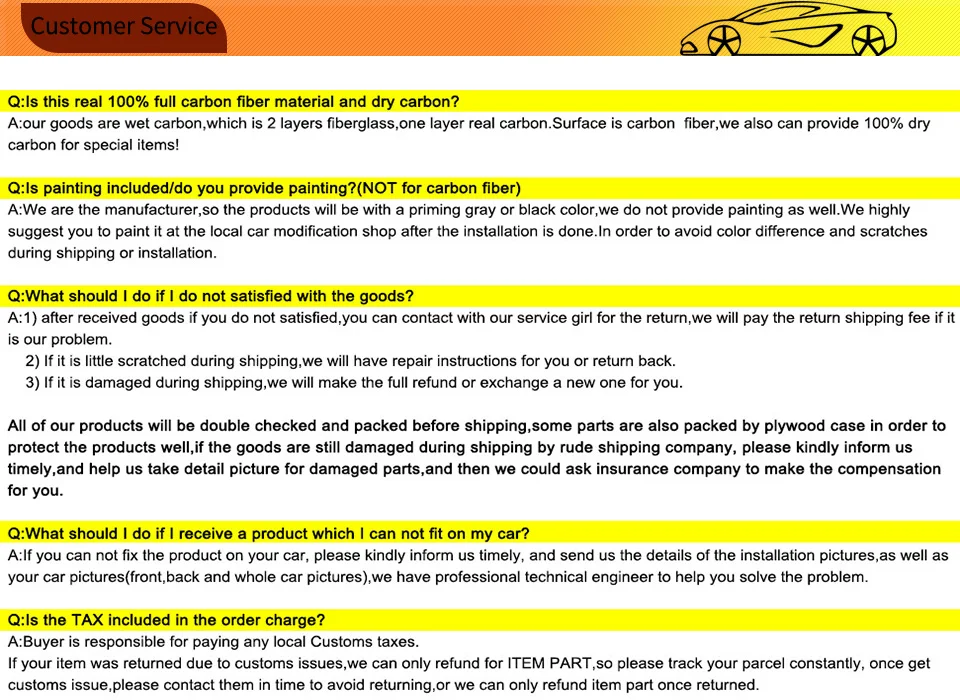 Customer Service

Q:Is this real 100% full carbon fiber material and dry carbon?
A:our goods are wet carbon,which is 2 layers fiberglass,one layer real carbon.Surface is carbon fiber,we also can provide 100% dry carbon for special items!

Q:Is painting included/do you provide painting?(NOT for carbon fiber)
A:We are the manufacturer,so the products will be with a priming gray or black color,we do not provide painting as well.We highly suggest you to paint it at the local car modification shop after the installation is done.In order to avoid color difference and scratches during shipping or installation.

Q:What should I do if I do not satisfied with the goods?
A:1) after received goods if you do not satisfied,you can contact with our service girl for the return,we will pay the return shipping fee if it is our problem.
2) If it is little scratched during shipping,we will have repair instructions for you or return back.
3) If it is damaged during shipping,we will make the full refund or exchange a new one for you.

All of our products will be double checked and packed before shipping,some parts are also packed by plywood case in order to protect the products well,if the goods are still damaged during shipping by rude shipping company, please kindly inform us timely,and help us take detail picture for damaged parts,and then we could ask insurance company to make the compensation for you.

Q:What should I do if I receive a product which I can not fit on my car?
A:If you can not fix the product on your car, please kindly inform us timely, and send us the details of the installation pictures,as well as your car pictures(front,back and whole car pictures),we have professional technical engineer to help you solve the problem.

Q:Is the TAX included in the order charge?
A:Buyer is responsible for paying any local Customs taxes.
If your item was returned due to customs issues,we can only refund for ITEM PART,so please track your parcel constantly, once get customs issue,please contact them in time to avoid returning,or we can only refund item part once returned.